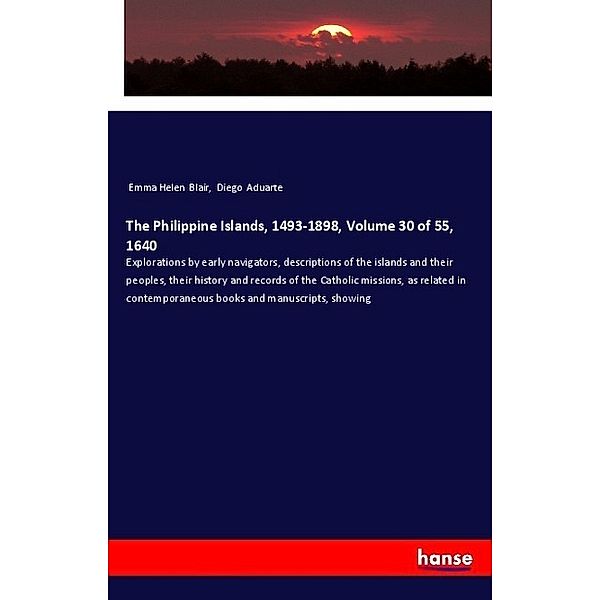 Emma Helen Blair, Diego Aduarte

The Philippine Islands, 1493-1898, Volume 30 of 55, 1640

Explorations by early navigators, descriptions of the islands and their peoples, their history and records of the Catholic missions, as related in contemporaneous books and manuscripts, showing

hanse